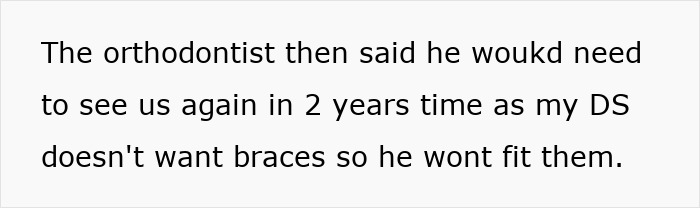 The orthodontist then said he woukd need to see us again in 2 years time as my DS doesn't want braces so he wont fit them.